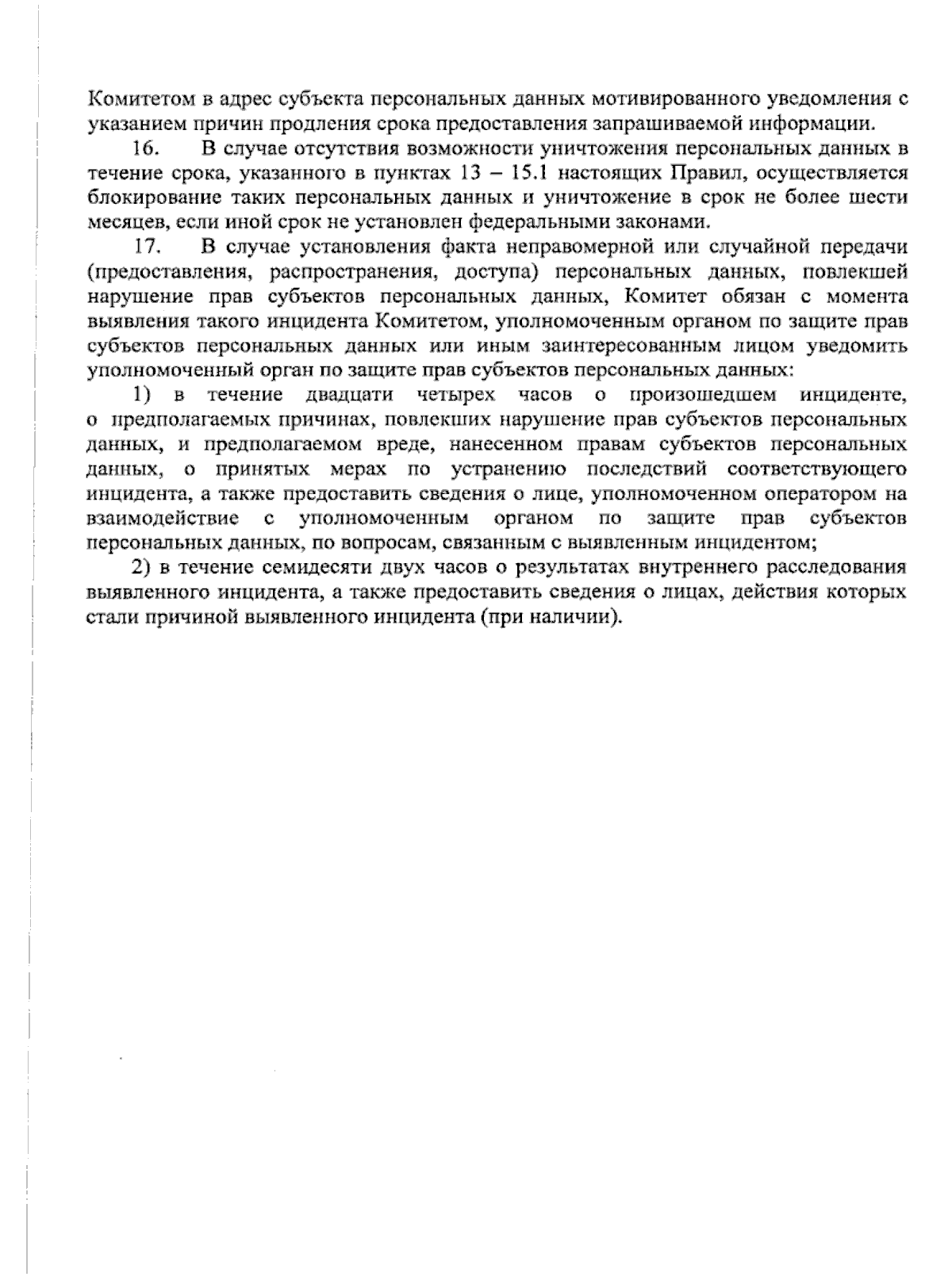 Комитетом в адрес субъекта персональных данных мотивированного уведомления с указанием причин продления срока предоставления запрашиваемой информации.

16. В случае отсутствия возможности уничтожения персональных данных в течение срока, указанного в пунктах 13 – 15.1 настоящих Правил, осуществляется блокирование таких персональных данных и уничтожение в срок не более шести месяцев, если иной срок не установлен федеральными законами.

17. В случае установления факта неправомерной или случайной передачи (предоставления, распространения, доступа) персональных данных, повлекшей нарушение прав субъектов персональных данных, Комитет обязан с момента выявления такого инцидента Комитетом, уполномоченным органом по защите прав субъектов персональных данных или иным заинтересованным лицом уведомить уполномоченный орган по защите прав субъектов персональных данных:

1) в течение двадцати четырех часов о произошедшем инциденте, о предполагаемых причинах, повлекших нарушение прав субъектов персональных данных, и предполагаемом вреде, нанесенном правам субъектов персональных данных, о принятых мерах по устранению последствий соответствующего инцидента, а также предоставить сведения о лице, уполномоченном оператором на взаимодействие с уполномоченным органом по защите прав субъектов персональных данных, по вопросам, связанным с выявленным инцидентом;

2) в течение семидесяти двух часов о результатах внутреннего расследования выявленного инцидента, а также предоставить сведения о лицах, действия которых стали причиной выявленного инцидента (при наличии).